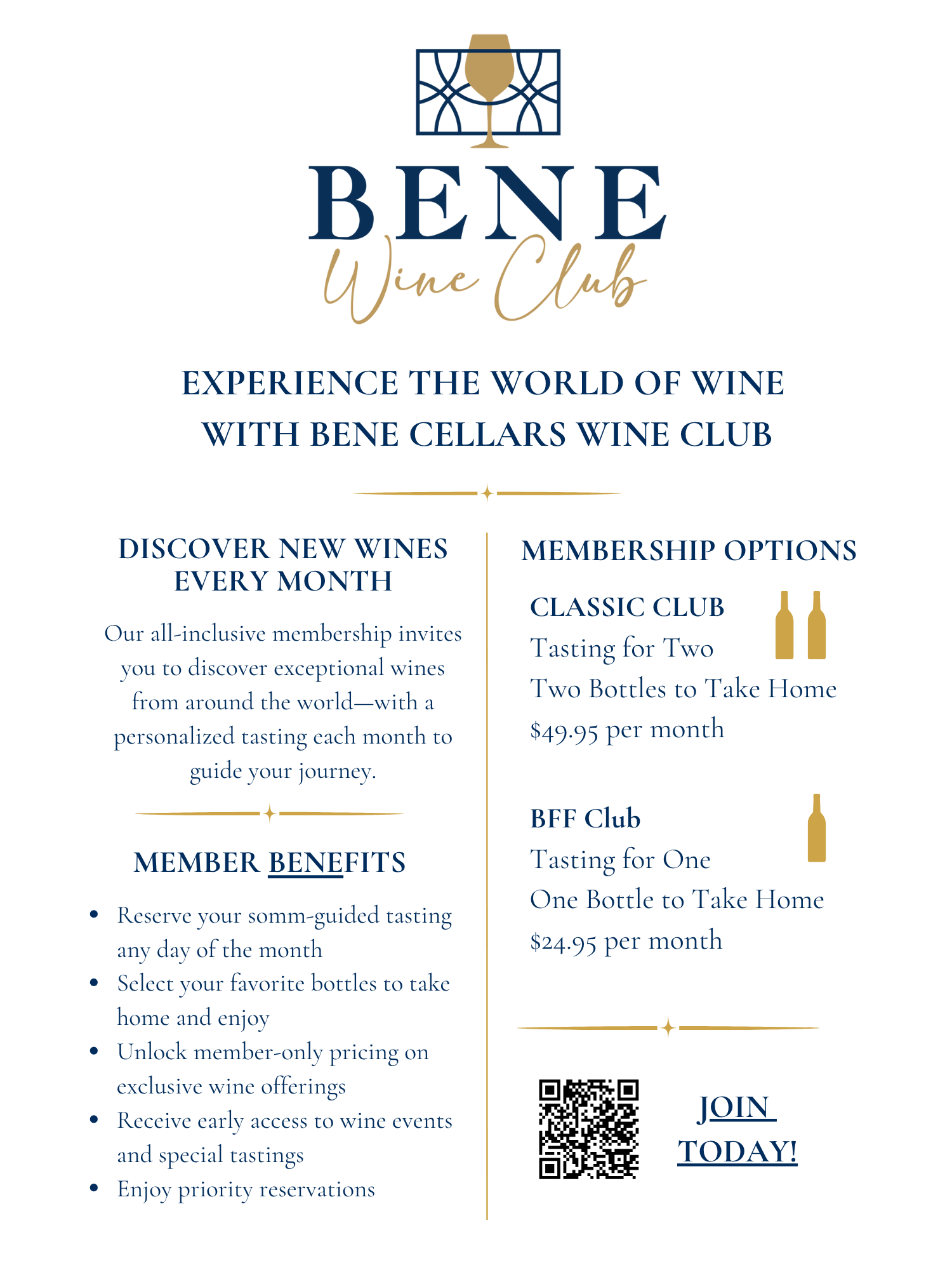 BENE
Wine Club

EXPERIENCE THE WORLD OF WINE WITH BENE CELLARS WINE CLUB

DISCOVER NEW WINES EVERY MONTH

Our all-inclusive membership invites you to discover exceptional wines from around the world—with a personalized tasting each month to guide your journey.

MEMBER BENEFITS

• Reserve your somm-guided tasting any day of the month
• Select your favorite bottles to take home and enjoy
• Unlock member-only pricing on exclusive wine offerings
• Receive early access to wine events and special tastings
• Enjoy priority reservations

MEMBERSHIP OPTIONS

CLASSIC CLUB
Tasting for Two
Two Bottles to Take Home
$49.95 per month

BFF Club
Tasting for One
One Bottle to Take Home
$24.95 per month

JOIN TODAY!